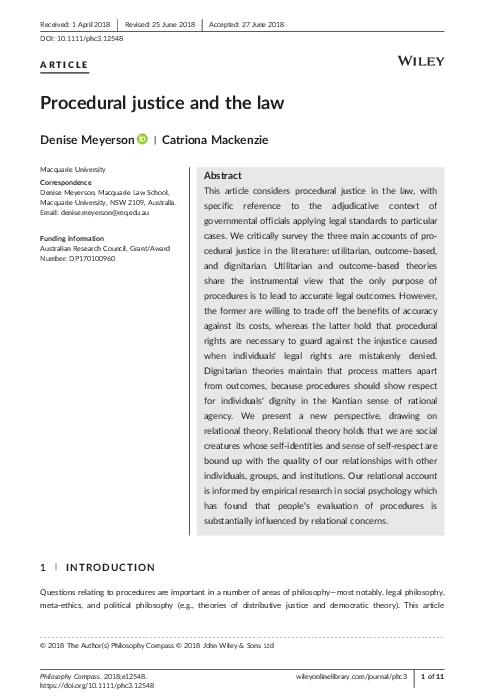 Received: 1 April 2018 | Revised: 25 June 2018 | Accepted: 27 June 2018

DOI: 10.1111/phc3.12548

ARTICLE

WILEY

Procedural justice and the law

Denise Meyerson | Catriona Mackenzie

Macquarie University

Correspondence
Denise Meyerson, Macquarie Law School, Macquarie University, NSW 2109, Australia.
Email: denise.meyerson@mq.edu.au

Funding information
Australian Research Council, Grant/Award Number: DP170100960

Abstract
This article considers procedural justice in the law, with specific reference to the adjudicative context of governmental officials applying legal standards to particular cases. We critically survey the three main accounts of procedural justice in the literature: utilitarian, outcome-based, and dignitarian. Utilitarian and outcome-based theories share the instrumental view that the only purpose of procedures is to lead to accurate legal outcomes. However, the former are willing to trade off the benefits of accuracy against its costs, whereas the latter hold that procedural rights are necessary to guard against the injustice caused when individuals' legal rights are mistakenly denied. Dignitarian theories maintain that process matters apart from outcomes, because procedures should show respect for individuals' dignity in the Kantian sense of rational agency. We present a new perspective, drawing on relational theory. Relational theory holds that we are social creatures whose self-identities and sense of self-respect are bound up with the quality of our relationships with other individuals, groups, and institutions. Our relational account is informed by empirical research in social psychology which has found that people's evaluation of procedures is substantially influenced by relational concerns.

1 | INTRODUCTION

Questions relating to procedures are important in a number of areas of philosophy—most notably, legal philosophy, meta-ethics, and political philosophy (e.g., theories of distributive justice and democratic theory). This article

© 2018 The Author(s) Philosophy Compass © 2018 John Wiley & Sons Ltd

Philosophy Compass. 2018;e12548.
https://doi.org/10.1111/phc3.12548

wileyonlinelibrary.com/journal/phc3 | 1 of 11